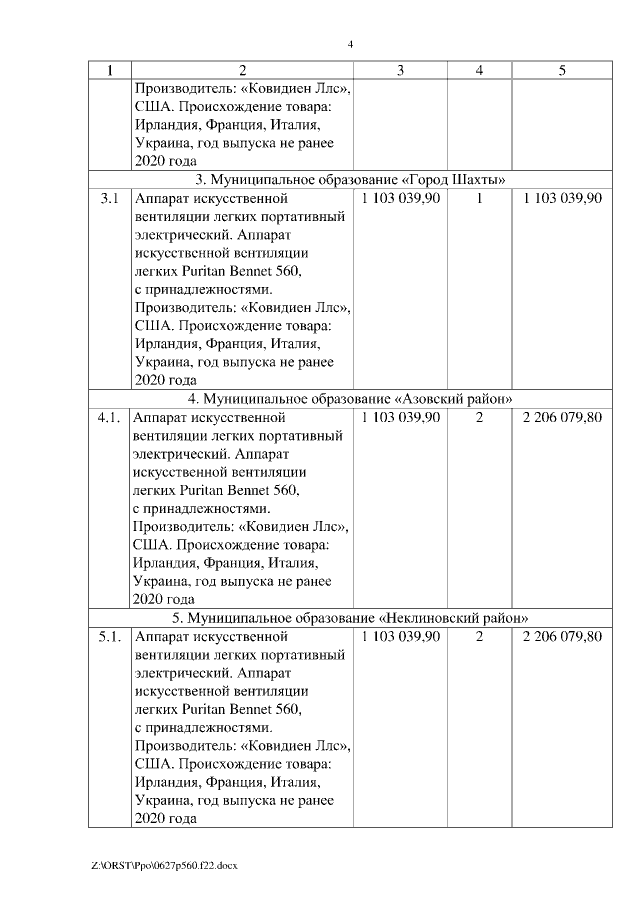 4

| 1 | 2 | 3 | 4 | 5 |
|---|---|---|---|---|
| | Производитель: «Ковидиен Ллс», США. Происхождение товара: Ирландия, Франция, Италия, Украина, год выпуска не ранее 2020 года | | | |
| 3. Муниципальное образование «Город Шахты» | | | | |
| 3.1 | Аппарат искусственной вентиляции легких портативный электрический. Аппарат искусственной вентиляции легких Puritan Bennet 560, с принадлежностями. Производитель: «Ковидиен Ллс», США. Происхождение товара: Ирландия, Франция, Италия, Украина, год выпуска не ранее 2020 года | 1 103 039,90 | 1 | 1 103 039,90 |
| 4. Муниципальное образование «Азовский район» | | | | |
| 4.1. | Аппарат искусственной вентиляции легких портативный электрический. Аппарат искусственной вентиляции легких Puritan Bennet 560, с принадлежностями. Производитель: «Ковидиен Ллс», США. Происхождение товара: Ирландия, Франция, Италия, Украина, год выпуска не ранее 2020 года | 1 103 039,90 | 2 | 2 206 079,80 |
| 5. Муниципальное образование «Неклиновский район» | | | | |
| 5.1. | Аппарат искусственной вентиляции легких портативный электрический. Аппарат искусственной вентиляции легких Puritan Bennet 560, с принадлежностями. Производитель: «Ковидиен Ллс», США. Происхождение товара: Ирландия, Франция, Италия, Украина, год выпуска не ранее 2020 года | 1 103 039,90 | 2 | 2 206 079,80 |

Z:\ORST\Ppo\0627p560.f22.docx